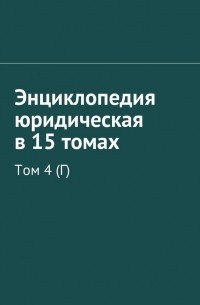 Энциклопедия юридическая в 15 томах

Том 4 (Г)